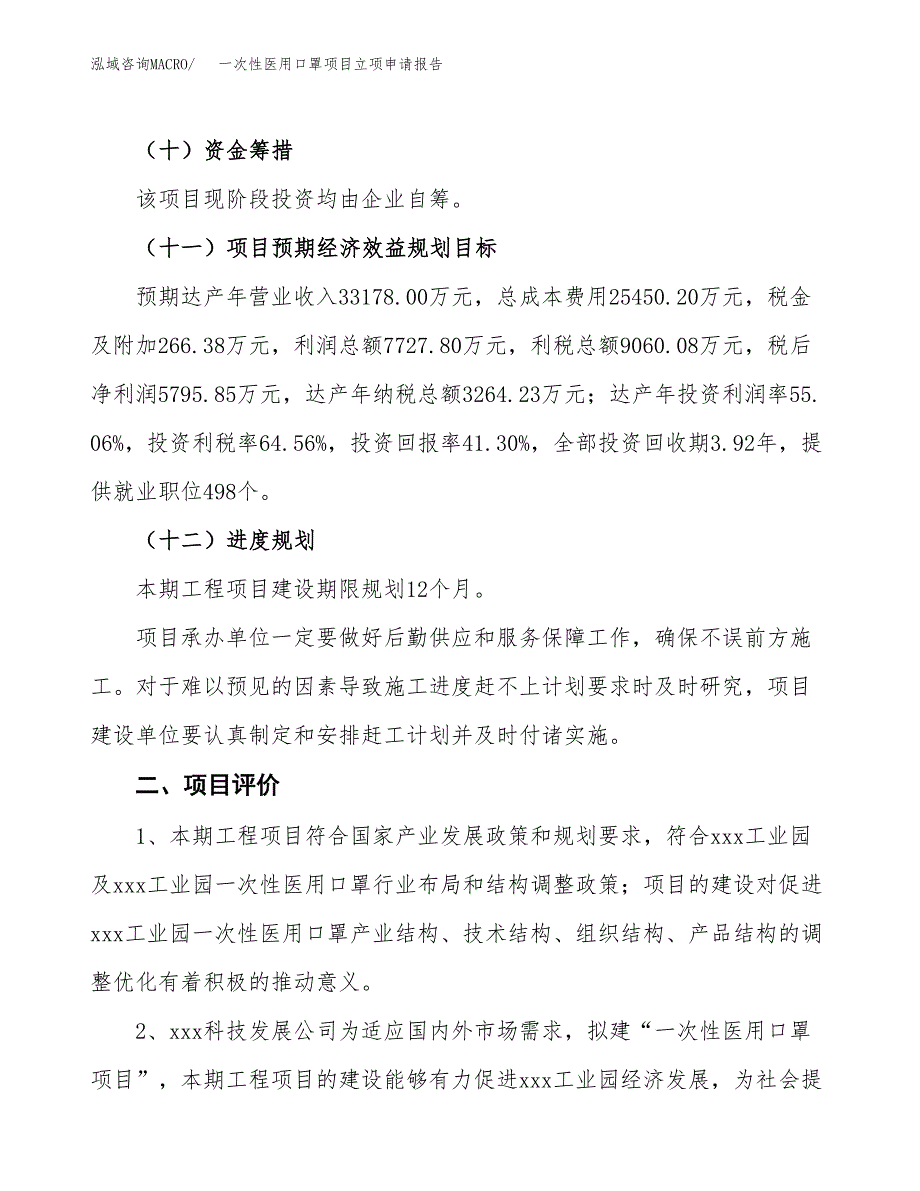 泓域咨询MACRO/　一次性医用口罩项目立项申请报告

（十）资金筹措

该项目现阶段投资均由企业自筹。

（十一）项目预期经济效益规划目标

预期达产年营业收入33178.00万元，总成本费用25450.20万元，税金及附加266.38万元，利润总额7727.80万元，利税总额9060.08万元，税后净利润5795.85万元，达产年纳税总额3264.23万元；达产年投资利润率55.06%，投资利税率64.56%，投资回报率41.30%，全部投资回收期3.92年，提供就业职位498个。

（十二）进度规划

本期工程项目建设期限规划12个月。

项目承办单位一定要做好后勤供应和服务保障工作，确保不误前方施工。对于难以预见的因素导致施工进度赶不上计划要求时及时研究，项目建设单位要认真制定和安排赶工计划并及时付诸实施。

二、项目评价

1、本期工程项目符合国家产业发展政策和规划要求，符合xxx工业园及xxx工业园一次性医用口罩行业布局和结构调整政策；项目的建设对促进xxx工业园一次性医用口罩产业结构、技术结构、组织结构、产品结构的调整优化有着积极的推动意义。

2、xxx科技发展公司为适应国内外市场需求，拟建“一次性医用口罩项目”，本期工程项目的建设能够有力促进xxx工业园经济发展，为社会提